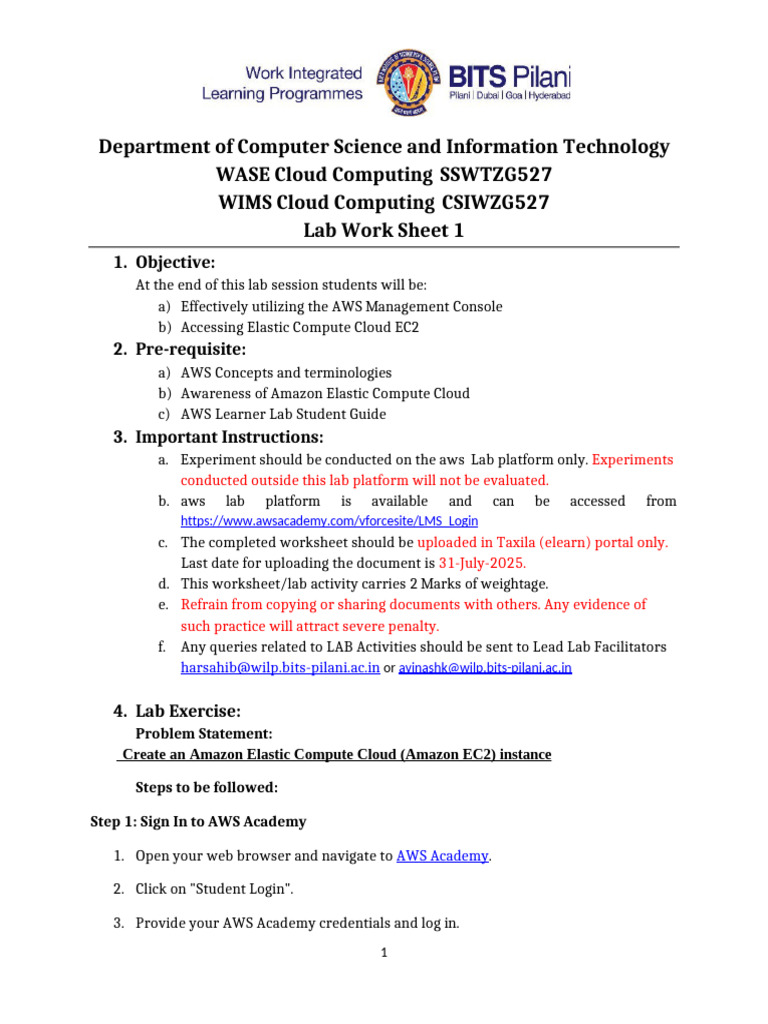 Work Integrated Learning Programmes

BITS Pilani
Pilani | Dubai | Goa | Hyderabad

Department of Computer Science and Information Technology
WASE Cloud Computing SSWTZG527
WIMS Cloud Computing CSIWZG527
Lab Work Sheet 1

1. Objective:
At the end of this lab session students will be:
a) Effectively utilizing the AWS Management Console
b) Accessing Elastic Compute Cloud EC2

2. Pre-requisite:
a) AWS Concepts and terminologies
b) Awareness of Amazon Elastic Compute Cloud
c) AWS Learner Lab Student Guide

3. Important Instructions:
a. Experiment should be conducted on the aws Lab platform only. Experiments conducted outside this lab platform will not be evaluated.
b. aws lab platform is available and can be accessed from https://www.awsacademy.com/vforcesite/LMS_Login
c. The completed worksheet should be uploaded in Taxila (elearn) portal only. Last date for uploading the document is 31-July-2025.
d. This worksheet/lab activity carries 2 Marks of weightage.
e. Refrain from copying or sharing documents with others. Any evidence of such practice will attract severe penalty.
f. Any queries related to LAB Activities should be sent to Lead Lab Facilitators harsahib@wilp.bits-pilani.ac.in or avinashk@wilp.bits-pilani.ac.in

4. Lab Exercise:
Problem Statement:
Create an Amazon Elastic Compute Cloud (Amazon EC2) instance

Steps to be followed:

Step 1: Sign In to AWS Academy

1. Open your web browser and navigate to AWS Academy.

2. Click on "Student Login".

3. Provide your AWS Academy credentials and log in.

1